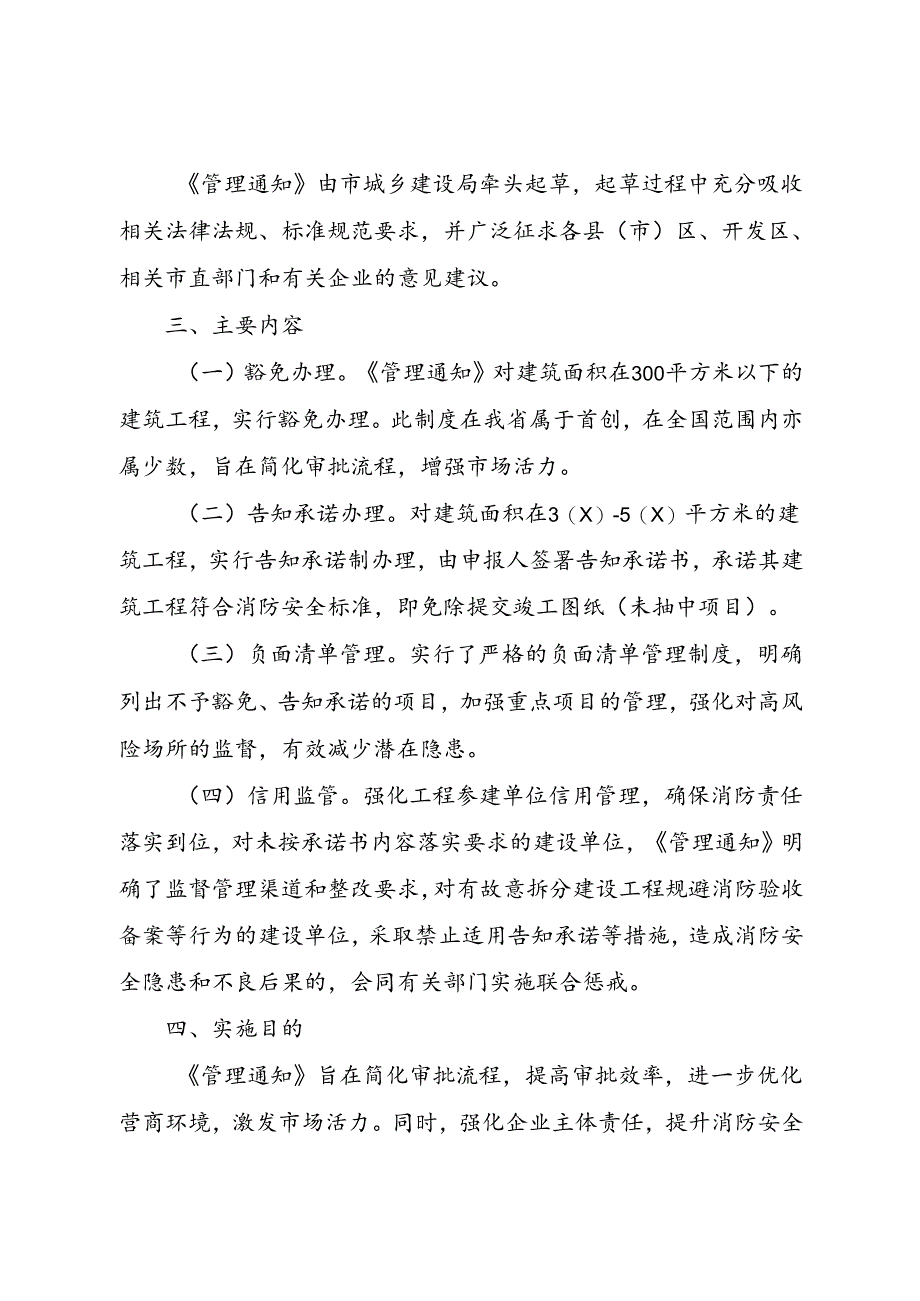 《管理通知》由市城乡建设局牵头起草，起草过程中充分吸收相关法律法规、标准规范要求，并广泛征求各县（市）区、开发区、相关市直部门和有关企业的意见建议。

三、主要内容

（一）豁免办理。《管理通知》对建筑面积在300平方米以下的建筑工程，实行豁免办理。此制度在我省属于首创，在全国范围内亦属少数，旨在简化审批流程，增强市场活力。

（二）告知承诺办理。对建筑面积在3（X）-5（X）平方米的建筑工程，实行告知承诺制办理，由申报人签署告知承诺书，承诺其建筑工程符合消防安全标准，即免除提交竣工图纸（未抽中项目）。

（三）负面清单管理。实行了严格的负面清单管理制度，明确列出不予豁免、告知承诺的项目，加强重点项目的管理，强化对高风险场所的监督，有效减少潜在隐患。

（四）信用监管。强化工程参建单位信用管理，确保消防责任落实到位，对未按承诺书内容落实要求的建设单位，《管理通知》明确了监督管理渠道和整改要求，对有故意拆分建设工程规避消防验收备案等行为的建设单位，采取禁止适用告知承诺等措施，造成消防安全隐患和不良后果的，会同有关部门实施联合惩戒。

四、实施目的

《管理通知》旨在简化审批流程，提高审批效率，进一步优化营商环境，激发市场活力。同时，强化企业主体责任，提升消防安全